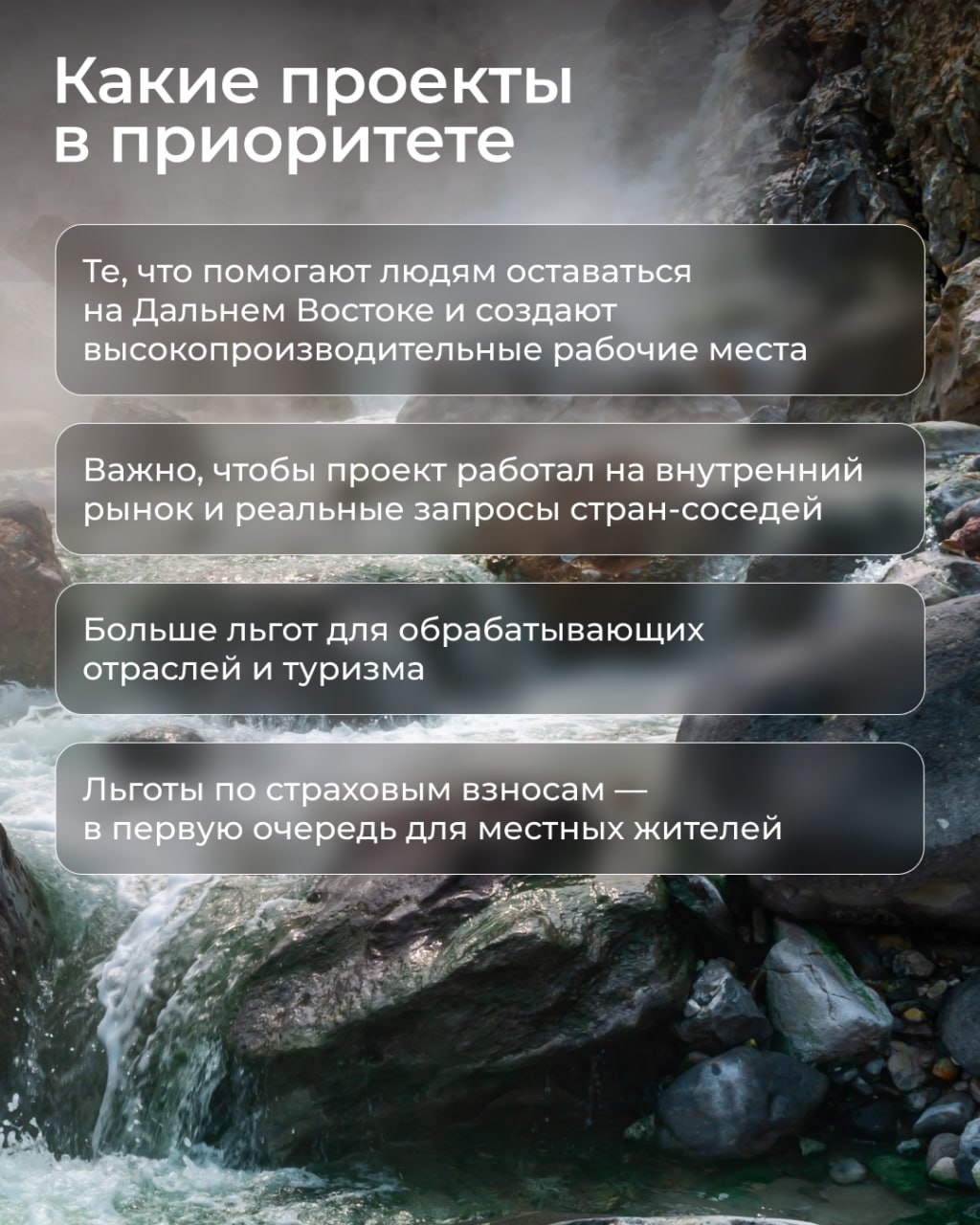 Какие проекты в приоритете

Те, что помогают людям оставаться на Дальнем Востоке и создают высокопроизводительные рабочие места

Важно, чтобы проект работал на внутренний рынок и реальные запросы стран-соседей

Больше льгот для обрабатывающих отраслей и туризма

Льготы по страховым взносам — в первую очередь для местных жителей